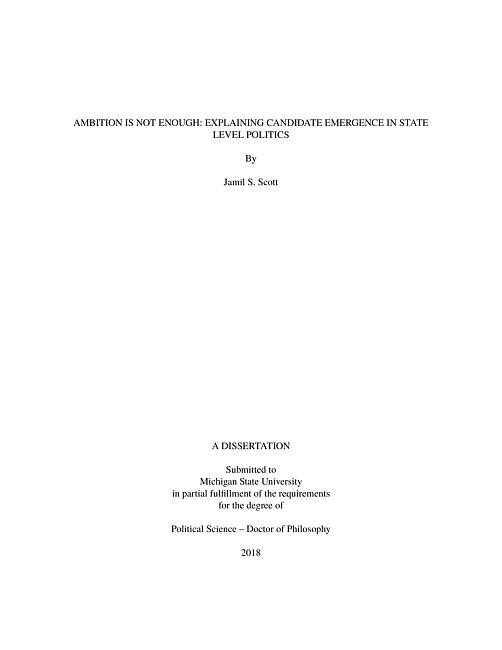 AMBITION IS NOT ENOUGH: EXPLAINING CANDIDATE EMERGENCE IN STATE LEVEL POLITICS

By

Jamil S. Scott

A DISSERTATION

Submitted to
Michigan State University
in partial fulfillment of the requirements
for the degree of

Political Science – Doctor of Philosophy

2018